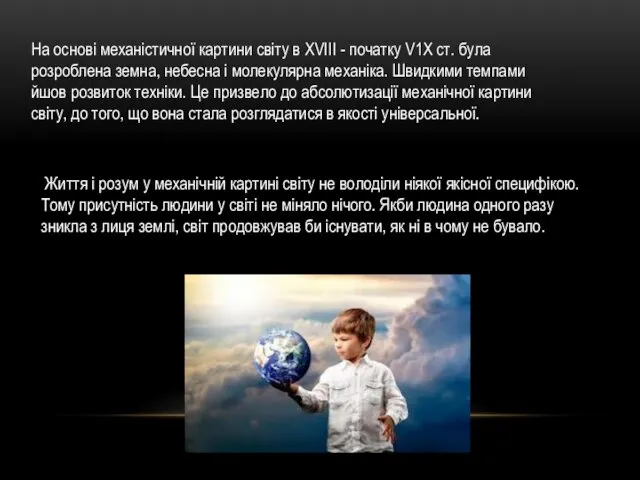 На основі механістичної картини світу в XVIII - початку V1X ст. була розроблена земна, небесна і молекулярна механіка. Швидкими темпами йшов розвиток техніки. Це призвело до абсолютизації механічної картини світу, до того, що вона стала розглядатися в якості універсальної.

Життя і розум у механічній картині світу не володіли ніякої якісної специфікою. Тому присутність людини у світі не міняло нічого. Якби людина одного разу зникла з лиця землі, світ продовжував би існувати, як ні в чому не бувало.